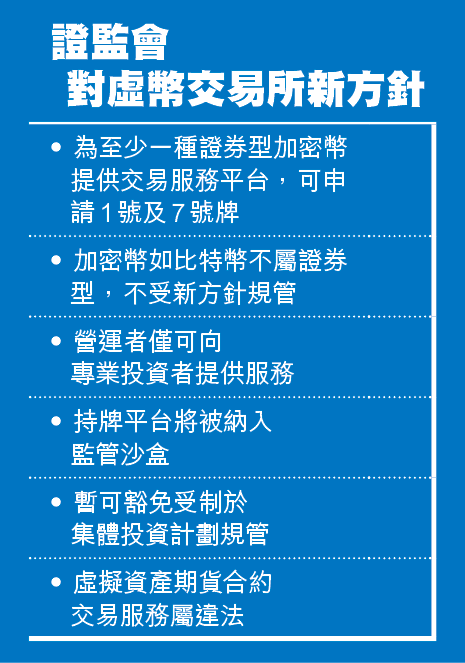 證監會
對虛幣交易所新方針

• 為至少一種證券型加密幣提供交易服務平台，可申請1號及7號牌

• 加密幣如比特幣不屬證券型，不受新方針規管

• 營運者僅可向專業投資者提供服務

• 持牌平台將被納入監管沙盒

• 暫可豁免受制於集體投資計劃規管

• 虛擬資產期貨合約交易服務屬違法